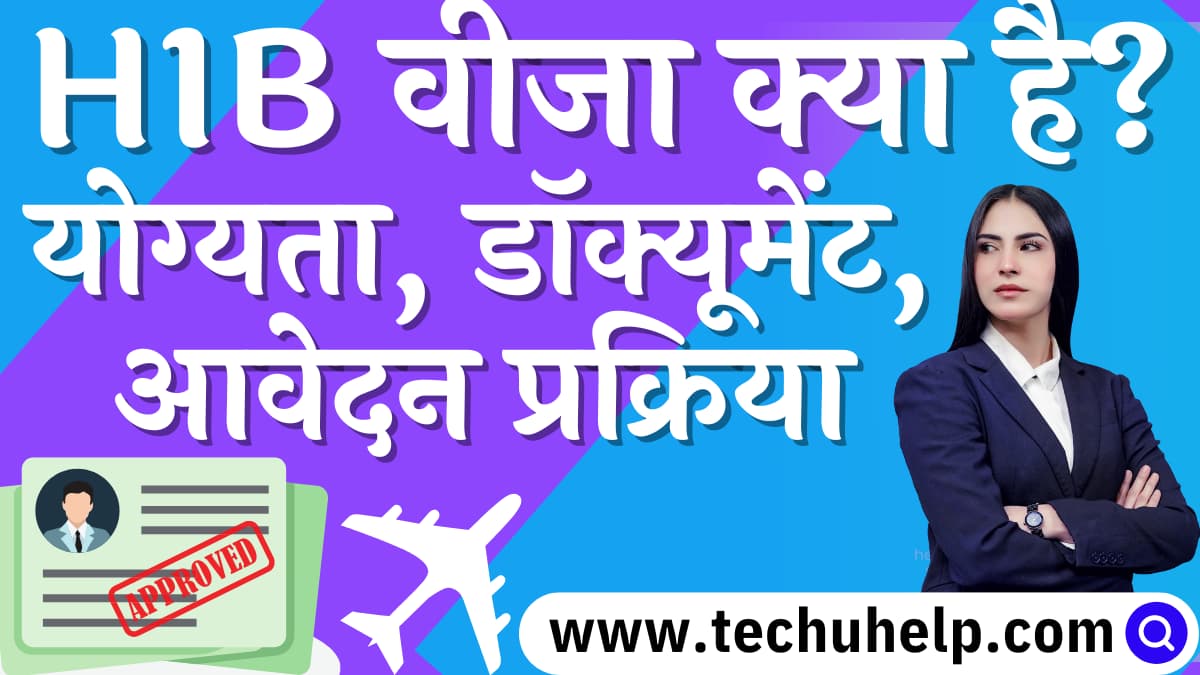 H1B वीजा क्या है?
योग्यता, डॉक्यूमेंट,
आवेदन प्रक्रिया

APPROVED

www.techuhelp.com